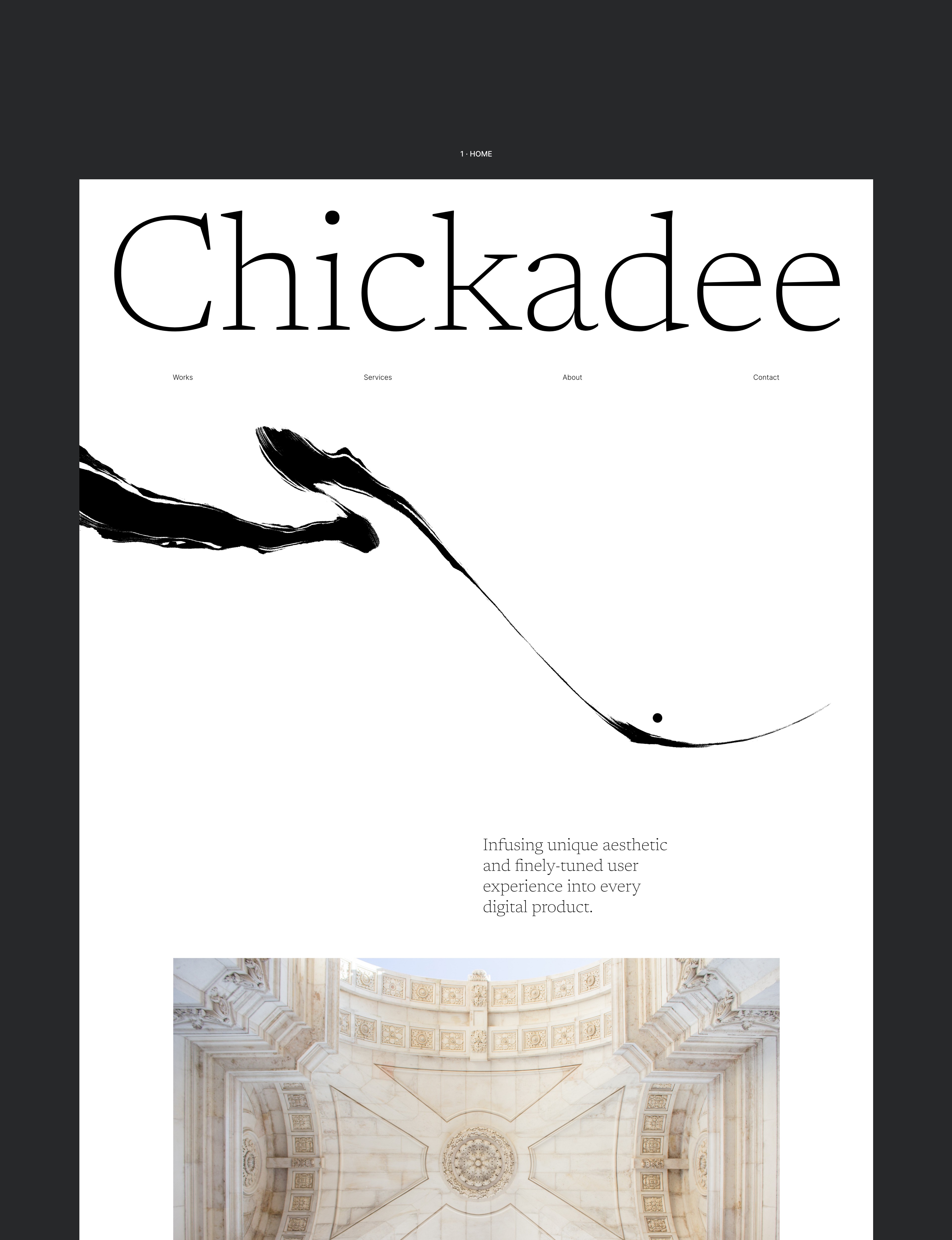 1 · HOME

Chickadee

Works

Services

About

Contact

Infusing unique aesthetic and finely-tuned user experience into every digital product.